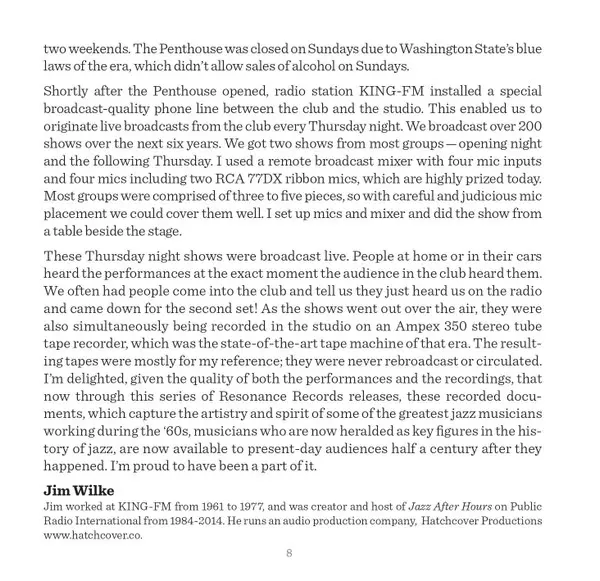 two weekends. The Penthouse was closed on Sundays due to Washington State's blue laws of the era, which didn't allow sales of alcohol on Sundays.

Shortly after the Penthouse opened, radio station KING-FM installed a special broadcast-quality phone line between the club and the studio. This enabled us to originate live broadcasts from the club every Thursday night. We broadcast over 200 shows over the next six years. We got two shows from most groups — opening night and the following Thursday. I used a remote broadcast mixer with four mic inputs and four mics including two RCA 77DX ribbon mics, which are highly prized today. Most groups were comprised of three to five pieces, so with careful and judicious mic placement we could cover them well. I set up mics and mixer and did the show from a table beside the stage.

These Thursday night shows were broadcast live. People at home or in their cars heard the performances at the exact moment the audience in the club heard them. We often had people come into the club and tell us they just heard us on the radio and came down for the second set! As the shows went out over the air, they were also simultaneously being recorded in the studio on an Ampex 350 stereo tube tape recorder, which was the state-of-the-art tape machine of that era. The resulting tapes were mostly for my reference; they were never rebroadcast or circulated. I'm delighted, given the quality of both the performances and the recordings, that now through this series of Resonance Records releases, these recorded documents, which capture the artistry and spirit of some of the greatest jazz musicians working during the '60s, musicians who are now heralded as key figures in the history of jazz, are now available to present-day audiences half a century after they happened. I'm proud to have been a part of it.

Jim Wilke
Jim worked at KING-FM from 1961 to 1977, and was creator and host of Jazz After Hours on Public Radio International from 1984-2014. He runs an audio production company, Hatchcover Productions www.hatchcover.co.

8